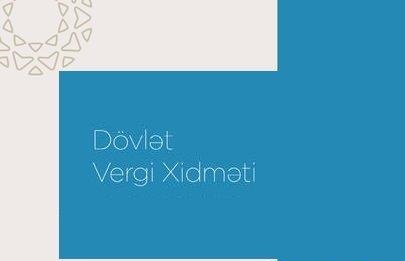 Dövlət
Vergi Xidməti